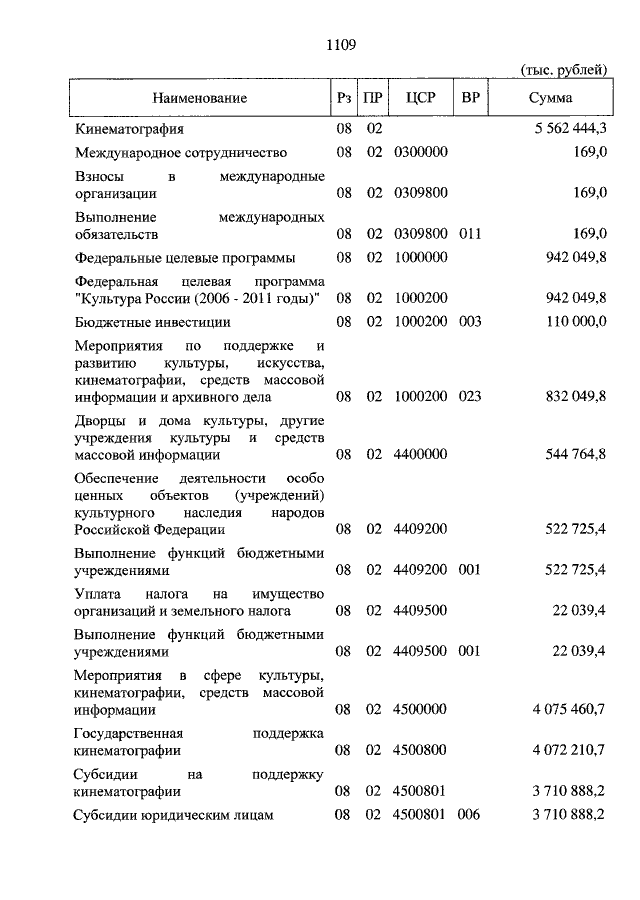 1109

(тыс. рублей)

| Наименование | Рз | ПР | ЦСР | ВР | Сумма |
|---|---|---|---|---|---|
| Кинематография | 08 | 02 | | | 5 562 444,3 |
| Международное сотрудничество | 08 | 02 | 0300000 | | 169,0 |
| Взносы в международные организации | 08 | 02 | 0309800 | | 169,0 |
| Выполнение международных обязательств | 08 | 02 | 0309800 | 011 | 169,0 |
| Федеральные целевые программы | 08 | 02 | 1000000 | | 942 049,8 |
| Федеральная целевая программа "Культура России (2006 - 2011 годы)" | 08 | 02 | 1000200 | | 942 049,8 |
| Бюджетные инвестиции | 08 | 02 | 1000200 | 003 | 110 000,0 |
| Мероприятия по поддержке и развитию культуры, искусства, кинематографии, средств массовой информации и архивного дела | 08 | 02 | 1000200 | 023 | 832 049,8 |
| Дворцы и дома культуры, другие учреждения культуры и средств массовой информации | 08 | 02 | 4400000 | | 544 764,8 |
| Обеспечение деятельности особо ценных объектов (учреждений) культурного наследия народов Российской Федерации | 08 | 02 | 4409200 | | 522 725,4 |
| Выполнение функций бюджетными учреждениями | 08 | 02 | 4409200 | 001 | 522 725,4 |
| Уплата налога на имущество организаций и земельного налога | 08 | 02 | 4409500 | | 22 039,4 |
| Выполнение функций бюджетными учреждениями | 08 | 02 | 4409500 | 001 | 22 039,4 |
| Мероприятия в сфере культуры, кинематографии, средств массовой информации | 08 | 02 | 4500000 | | 4 075 460,7 |
| Государственная поддержка кинематографии | 08 | 02 | 4500800 | | 4 072 210,7 |
| Субсидии на поддержку кинематографии | 08 | 02 | 4500801 | | 3 710 888,2 |
| Субсидии юридическим лицам | 08 | 02 | 4500801 | 006 | 3 710 888,2 |